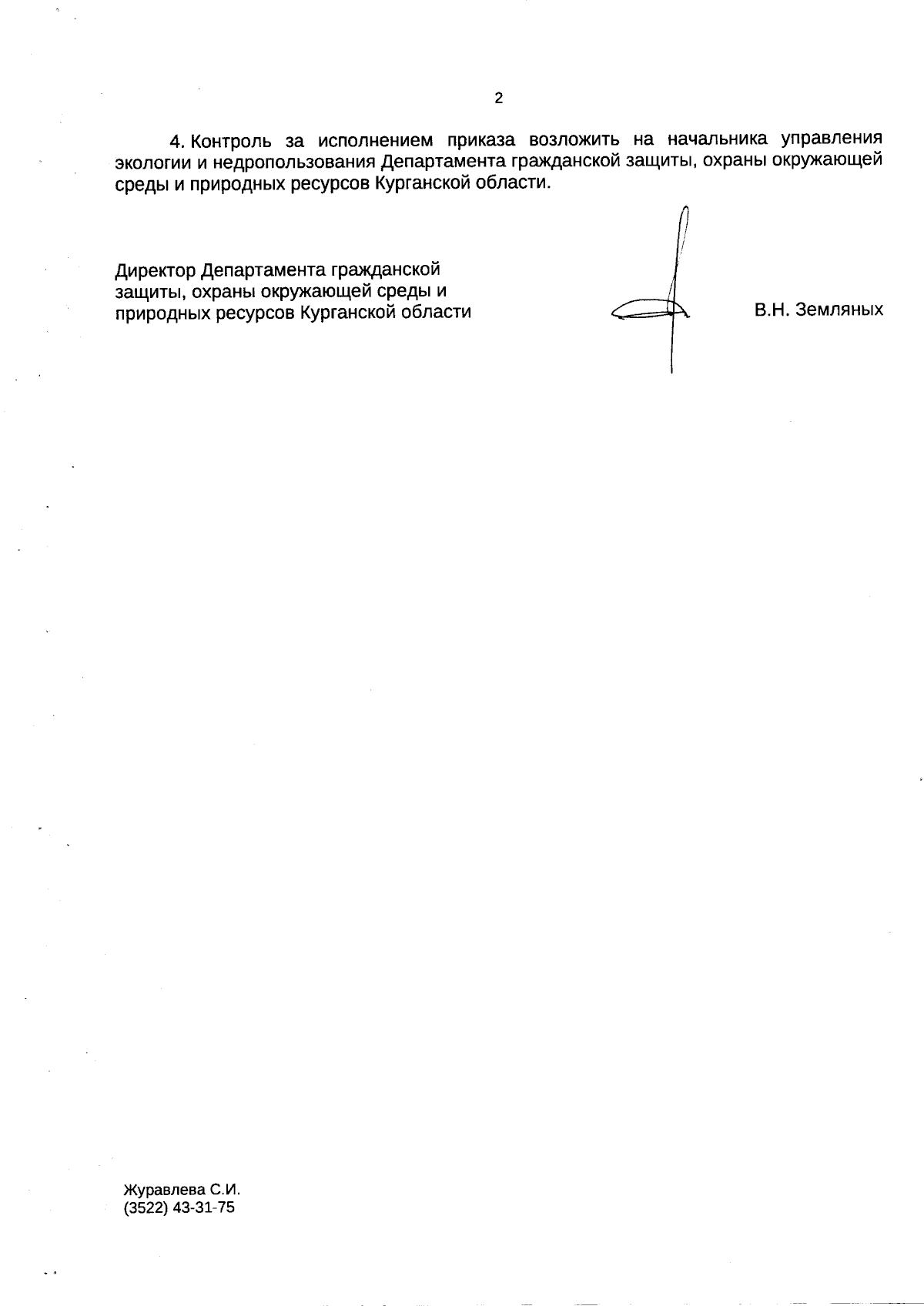 2

4. Контроль за исполнением приказа возложить на начальника управления экологии и недропользования Департамента гражданской защиты, охраны окружающей среды и природных ресурсов Курганской области.

Директор Департамента гражданской защиты, охраны окружающей среды и природных ресурсов Курганской области

В.Н. Земляных

Журавлева С.И.
(3522) 43-31-75